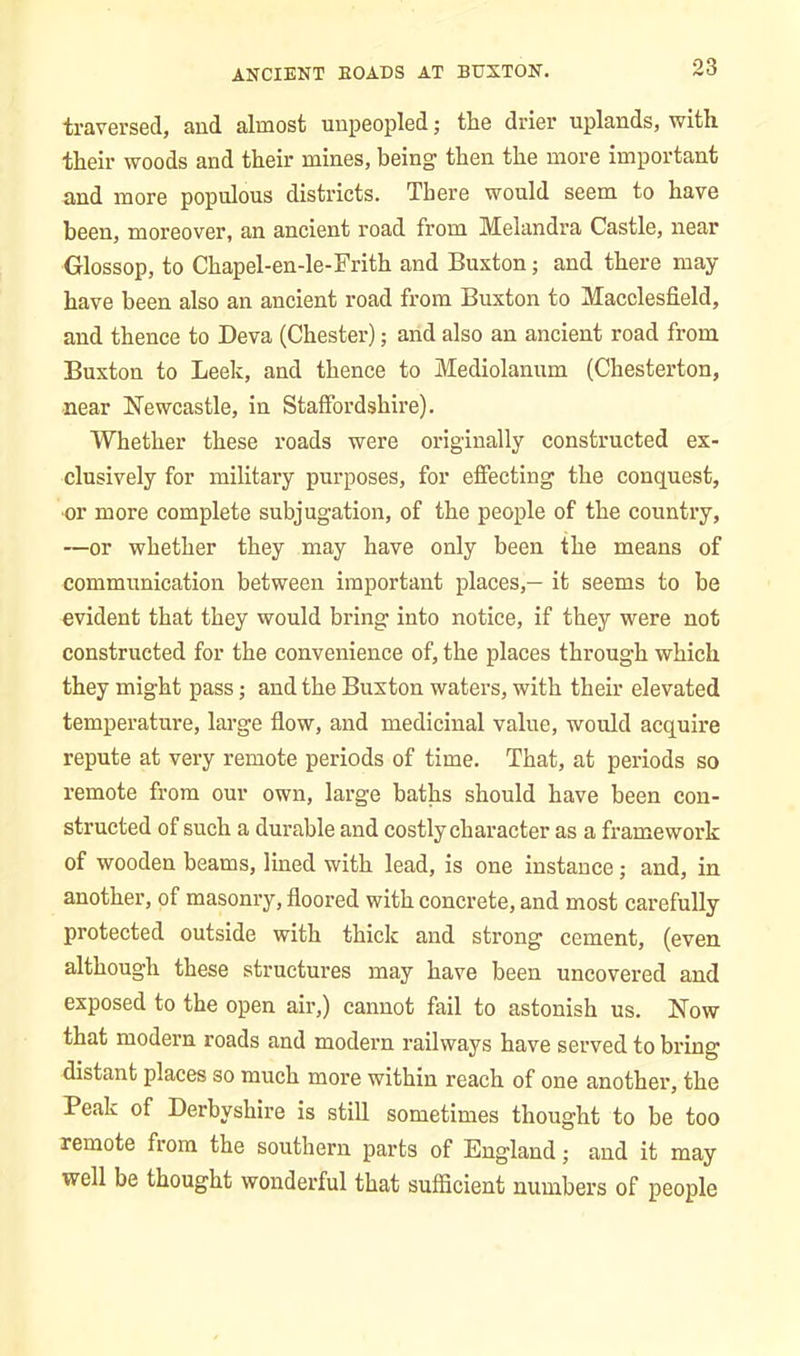 ANCIENT ROADS AT BUXTON. 23

traversed, and almost unpeopled; the drier uplands, with their woods and their mines, being then the more important and more populous districts. There would seem to have been, moreover, an ancient road from Melandra Castle, near Glossop, to Chapel-en-le-Frith and Buxton; and there may have been also an ancient road from Buxton to Macclesfield, and thence to Deva (Chester); and also an ancient road from Buxton to Leek, and thence to Mediolanum (Chesterton, near Newcastle, in Staffordshire).

Whether these roads were originally constructed exclusively for military purposes, for effecting the conquest, or more complete subjugation, of the people of the country, —or whether they may have only been the means of communication between important places,— it seems to be evident that they would bring into notice, if they were not constructed for the convenience of, the places through which they might pass; and the Buxton waters, with their elevated temperature, large flow, and medicinal value, would acquire repute at very remote periods of time. That, at periods so remote from our own, large baths should have been constructed of such a durable and costly character as a framework of wooden beams, lined with lead, is one instance; and, in another, of masonry, floored with concrete, and most carefully protected outside with thick and strong cement, (even although these structures may have been uncovered and exposed to the open air,) cannot fail to astonish us. Now that modern roads and modern railways have served to bring distant places so much more within reach of one another, the Peak of Derbyshire is still sometimes thought to be too remote from the southern parts of England; and it may well be thought wonderful that sufficient numbers of people